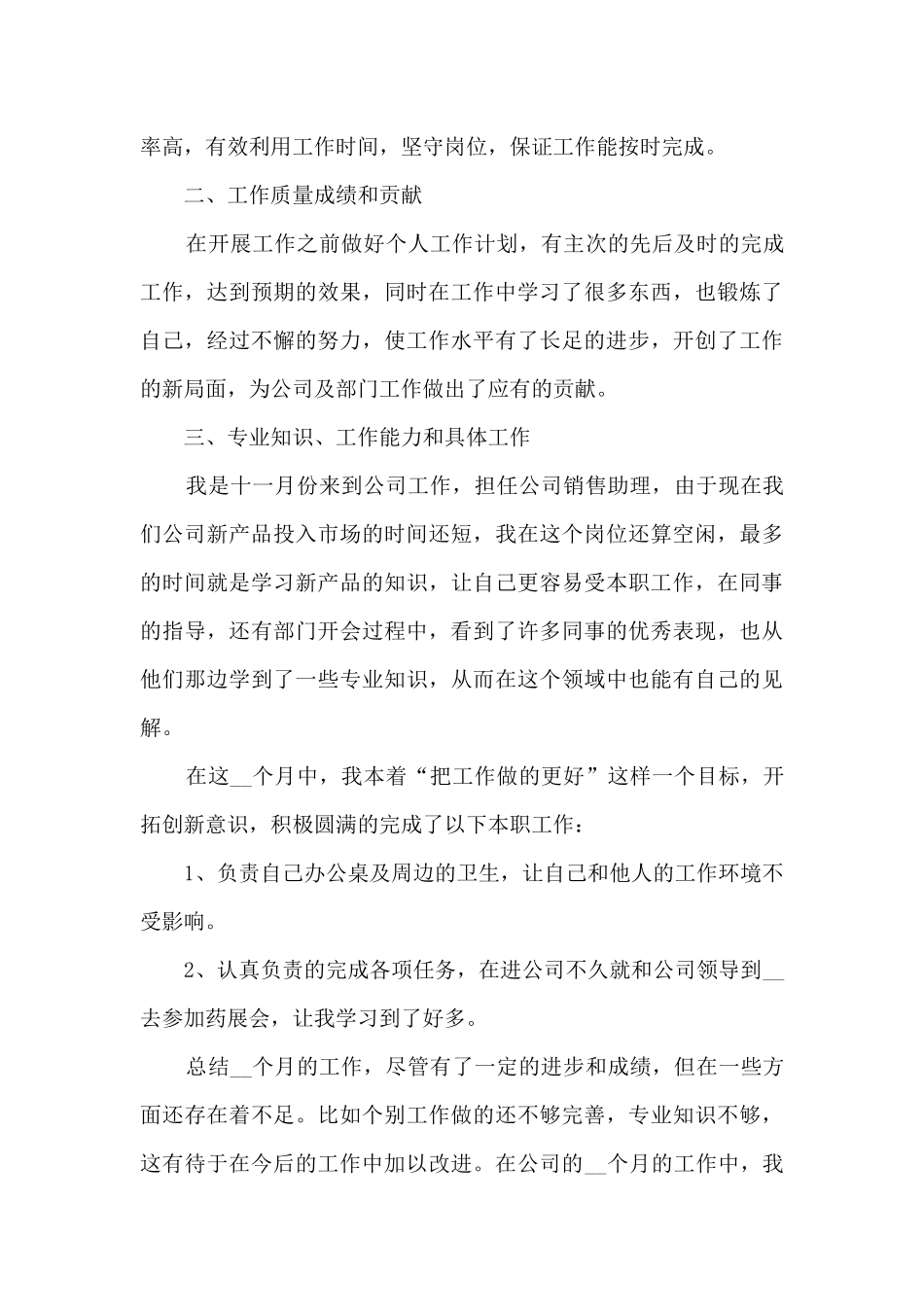 率高，有效利用工作时间，坚守岗位，保证工作能按时完成。

二、工作质量成绩和贡献

在开展工作之前做好个人工作计划，有主次的先后及时的完成工作，达到预期的效果，同时在工作中学习了很多东西，也锻炼了自己，经过不懈的努力，使工作水平有了长足的进步，开创了工作的新局面，为公司及部门工作做出了应有的贡献。

三、专业知识、工作能力和具体工作

我是十一月份来到公司工作，担任公司销售助理，由于现在我们公司新产品投入市场的时间还短，我在这个岗位还算空闲，最多的时间就是学习新产品的知识，让自己更容易受本职工作，在同事的指导，还有部门开会过程中，看到了许多同事的优秀表现，也从他们那边学到了一些专业知识，从而在这个领域中也能有自己的见解。

在这__个月中，我本着“把工作做的更好”这样一个目标，开拓创新意识，积极圆满的完成了以下本职工作：

1、负责自己办公桌及周边的卫生，让自己和他人的工作环境不受影响。

2、认真负责的完成各项任务，在进公司不久就和公司领导到__去参加药展会，让我学习到了好多。

总结__个月的工作，尽管有了一定的进步和成绩，但在一些方面还存在着不足。比如个别工作做的还不够完善，专业知识不够，这有待于在今后的工作中加以改进。在公司的__个月的工作中，我